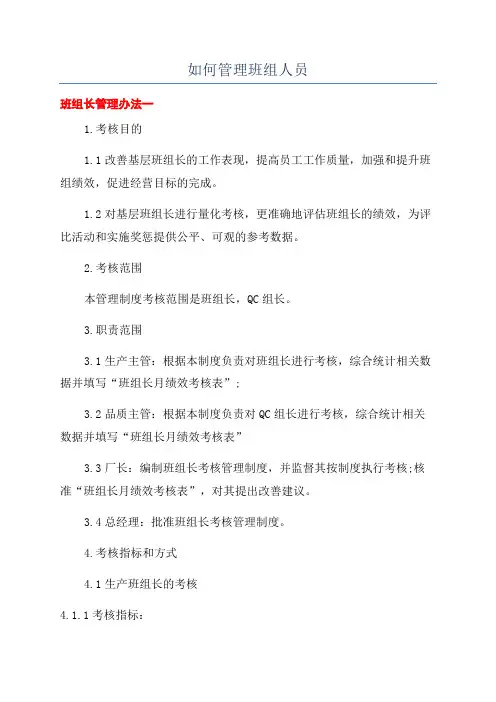 如何管理班组人员

班组长管理办法一

1.考核目的

1.1 改善基层班组长的工作表现，提高员工工作质量，加强和提升班组绩效，促进经营目标的完成。

1.2 对基层班组长进行量化考核，更准确地评估班组长的绩效，为评比活动和实施奖惩提供公平、可观的参考数据。

2.考核范围

本管理制度考核范围是班组长，QC 组长。

3.职责范围

3.1 生产主管：根据本制度负责对班组长进行考核，综合统计相关数据并填写“班组长月绩效考核表”；

3.2 品质主管：根据本制度负责对 QC 组长进行考核，综合统计相关数据并填写“班组长月绩效考核表”

3.3 厂长：编制班组长考核管理制度，并监督其按制度执行考核;核准“班组长月绩效考核表”，对其提出改善建议。

3.4 总经理：批准班组长考核管理制度。

4.考核指标和方式

4.1 生产班组长的考核

4.1.1 考核指标：